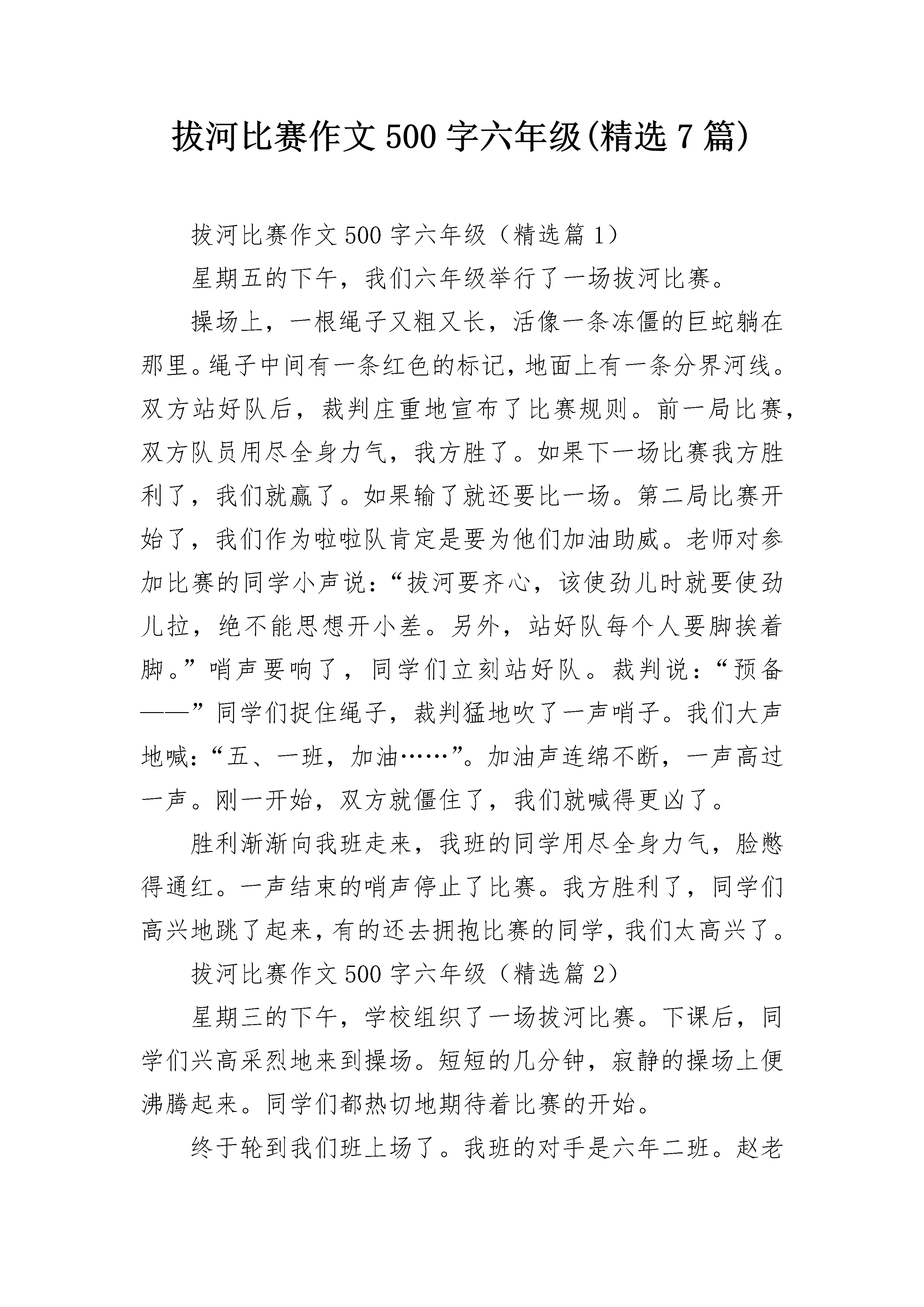 拔河比赛作文500字六年级(精选7篇)

拔河比赛作文500字六年级（精选篇1）

星期五的下午，我们六年级举行了一场拔河比赛。

操场上，一根绳子又粗又长，活像一条冻僵的巨蛇躺在那里。绳子中间有一条红色的标记，地面上有一条分界河线。双方站好队后，裁判庄重地宣布了比赛规则。前一局比赛，双方队员用尽全身力气，我方胜了。如果下一场比赛我方胜利了，我们就赢了。如果输了就还要比一场。第二局比赛开始了，我们作为啦啦队肯定是要为他们加油助威。老师对参加比赛的同学小声说：“拔河要齐心，该使劲儿时就要使劲儿拉，绝不能思想开小差。另外，站好队每个人要脚挨着脚。”哨声要响了，同学们立刻站好队。裁判说：“预备——”同学们捉住绳子，裁判猛地吹了一声哨子。我们大声地喊：“五、一班，加油……”。加油声连绵不断，一声高过一声。刚一开始，双方就僵住了，我们就喊得更凶了。

胜利渐渐向我班走来，我班的同学用尽全身力气，脸憋得通红。一声结束的哨声停止了比赛。我方胜利了，同学们高兴地跳了起来，有的还去拥抱比赛的同学，我们太高兴了。

拔河比赛作文500字六年级（精选篇2）

星期三的下午，学校组织了一场拔河比赛。下课后，同学们兴高采烈地来到操场。短短的几分钟，寂静的操场上便沸腾起来。同学们都热切地期待着比赛的开始。

终于轮到我们班上场了。我班的对手是六年二班。赵老